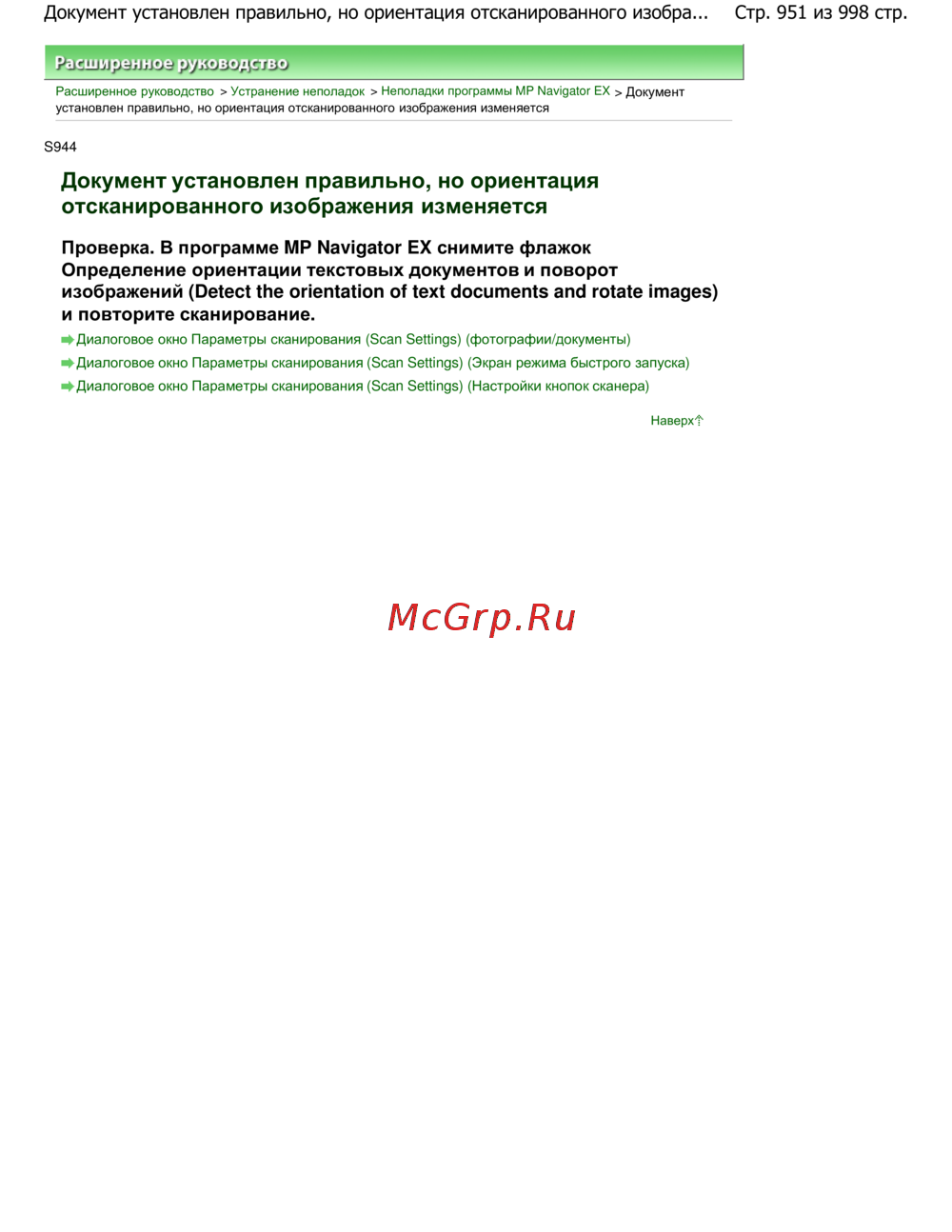 Документ установлен правильно, но ориентация отсканированного изобра... Стр. 951 из 998 стр.

Расширенное руководство

Расширенное руководство > Устранение неполадок > Неполадки программы MP Navigator EX > Документ установлен правильно, но ориентация отсканированного изображения изменяется

S944

Документ установлен правильно, но ориентация отсканированного изображения изменяется

Проверка. В программе MP Navigator EX снимите флажок Определение ориентации текстовых документов и поворот изображений (Detect the orientation of text documents and rotate images) и повторите сканирование.

Диалоговое окно Параметры сканирования (Scan Settings) (фотографии/документы)

Диалоговое окно Параметры сканирования (Scan Settings) (Экран режима быстрого запуска)

Диалоговое окно Параметры сканирования (Scan Settings) (Настройки кнопок сканера)

Наверх

McGrp.Ru